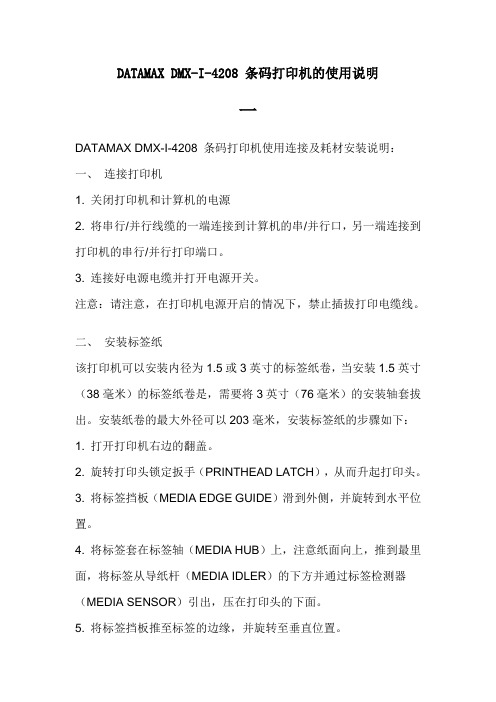 DATAMAX DMX-I-4208 条码打印机的使用说明

一

DATAMAX DMX-I-4208 条码打印机使用连接及耗材安装说明：

一、 连接打印机

1. 关闭打印机和计算机的电源

2. 将串行/并行线缆的一端连接到计算机的串/并行口，另一端连接到打印机的串行/并行打印端口。

3. 连接好电源电缆并打开电源开关。

注意：请注意，在打印机电源开启的情况下，禁止插拔打印电缆线。

二、 安装标签纸

该打印机可以安装内径为 1.5 或 3 英寸的标签纸卷，当安装 1.5 英寸（38 毫米）的标签纸卷是，需要将 3 英寸（76 毫米）的安装轴套拔出。安装纸卷的最大外径可以 203 毫米，安装标签纸的步骤如下：

1. 打开打印机右边的翻盖。

2. 旋转打印头锁定扳手（PRINTHEAD LATCH），从而升起打印头。

3. 将标签挡板（MEDIA EDGE GUIDE）滑到外侧，并旋转到水平位置。

4. 将标签套在标签轴（MEDIA HUB）上，注意纸面向上，推到最里面，将标签从导纸杆（MEDIA IDLER）的下方并通过标签检测器（MEDIA SENSOR）引出，压在打印头的下面。

5. 将标签挡板推至标签的边缘，并旋转至垂直位置。